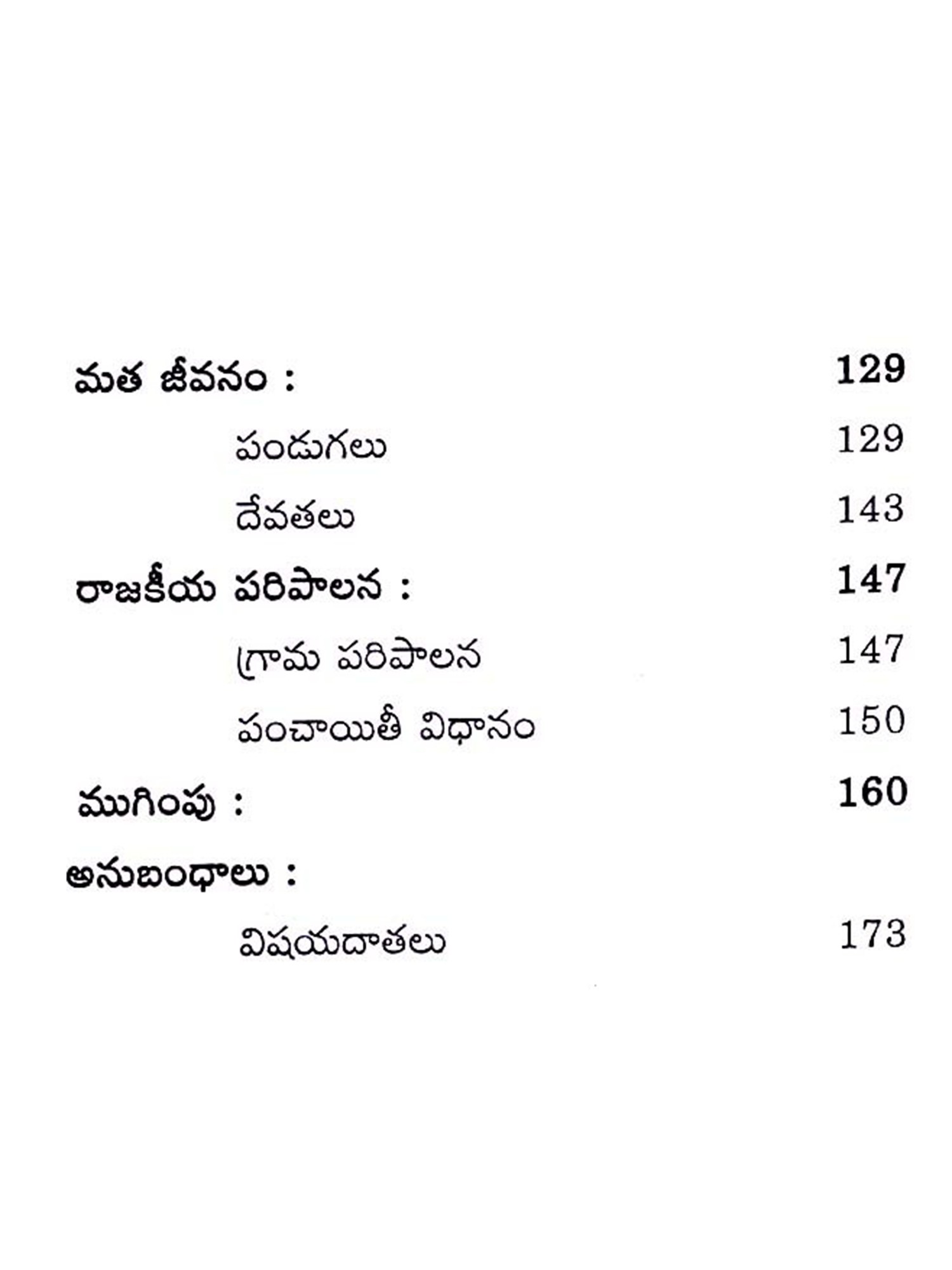 మత జీవనం : 129

పండుగలు 129

దేవతలు 143

రాజకీయ పరిపాలన : 147

గ్రామ పరిపాలన 147

పంచాయితీ విధానం 150

ముగింపు : 160

అనుబంధాలు :

విషయదాతలు 173